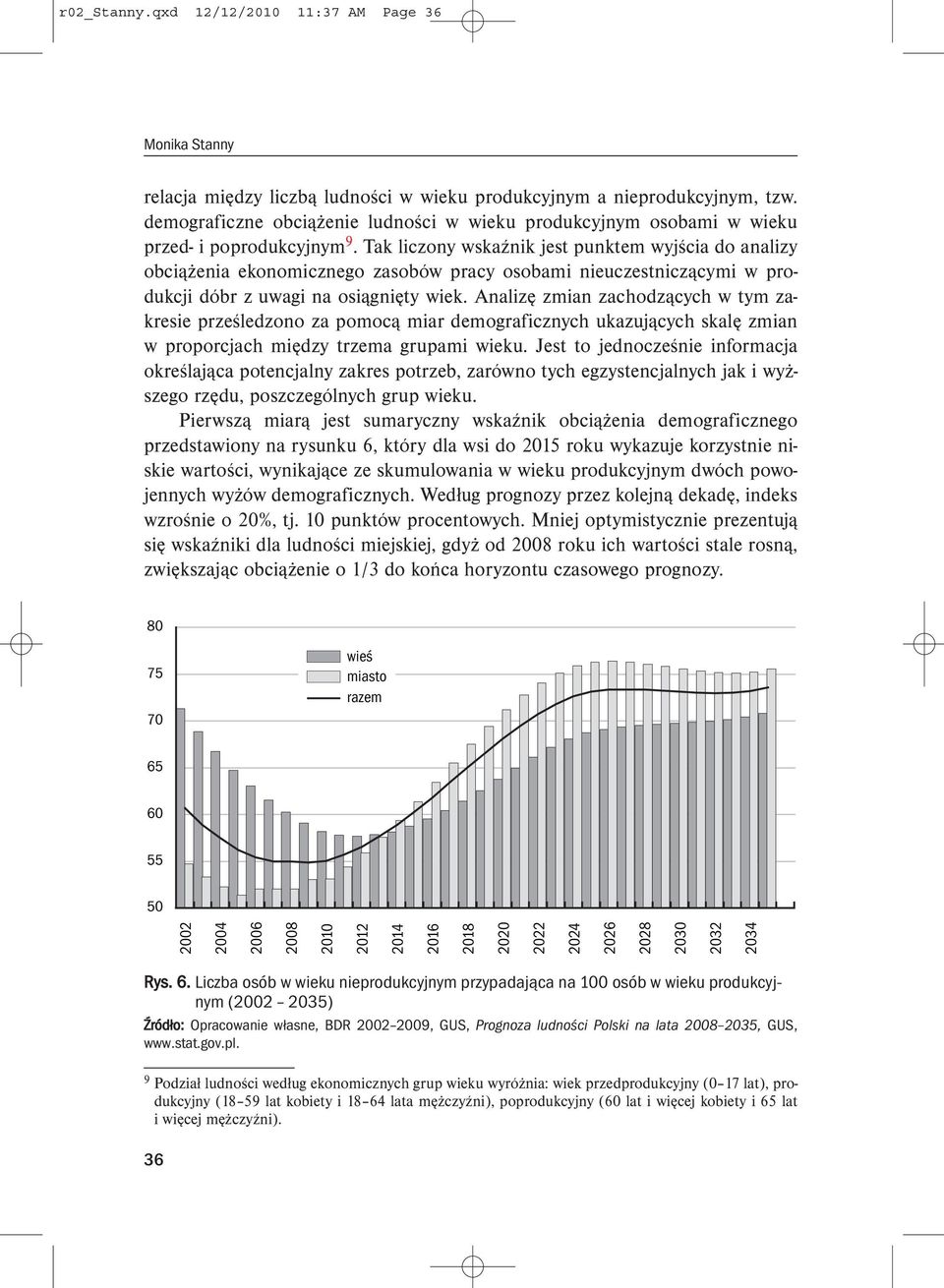 r02_Stanny.qxd 12/12/2010 11:37 AM Page 36

Monika Stanny

relacja między liczbą ludności w wieku produkcyjnym a nieprodukcyjnym, tzw. demograficzne obciążenie ludności w wieku produkcyjnym osobami w wieku przed- i poprodukcyjnym$^9$. Tak liczony wskaźnik jest punktem wyjścia do analizy obciążenia ekonomicznego zasobów pracy osobami nieuczestniczącymi w produkcji dóbr z uwagi na osiągnięty wiek. Analizę zmian zachodzących w tym zakresie prześledzono za pomocą miar demograficznych ukazujących skalę zmian w proporcjach między trzema grupami wieku. Jest to jednocześnie informacja określająca potencjalny zakres potrzeb, zarówno tych egzystencjalnych jak i wyższego rzędu, poszczególnych grup wieku.

Pierwszą miarą jest sumaryczny wskaźnik obciążenia demograficznego przedstawiony na rysunku 6, który dla wsi do 2015 roku wykazuje korzystnie niskie wartości, wynikające ze skumulowania w wieku produkcyjnym dwóch powojennych wyżów demograficznych. Według prognozy przez kolejną dekadę, indeks wzrośnie o 20%, tj. 10 punktów procentowych. Mniej optymistycznie prezentują się wskaźniki dla ludności miejskiej, gdyż od 2008 roku ich wartości stale rosną, zwiększając obciążenie o 1/3 do końca horyzontu czasowego prognozy.

80
75
70
65
60
55
50

wieś
miasto
razem

2002 2004 2006 2008 2010 2012 2014 2016 2018 2020 2022 2024 2026 2028 2030 2032 2034

Rys. 6. Liczba osób w wieku nieprodukcyjnym przypadająca na 100 osób w wieku produkcyjnym (2002 – 2035)

Źródło: Opracowanie własne, BDR 2002–2009, GUS, Prognoza ludności Polski na lata 2008–2035, GUS, www.stat.gov.pl.

$^9$ Podział ludności według ekonomicznych grup wieku wyróżnia: wiek przedprodukcyjny (0–17 lat), produkcyjny (18–59 lat kobiety i 18–64 lata mężczyźni), poprodukcyjny (60 lat i więcej kobiety i 65 lat i więcej mężczyźni).

36